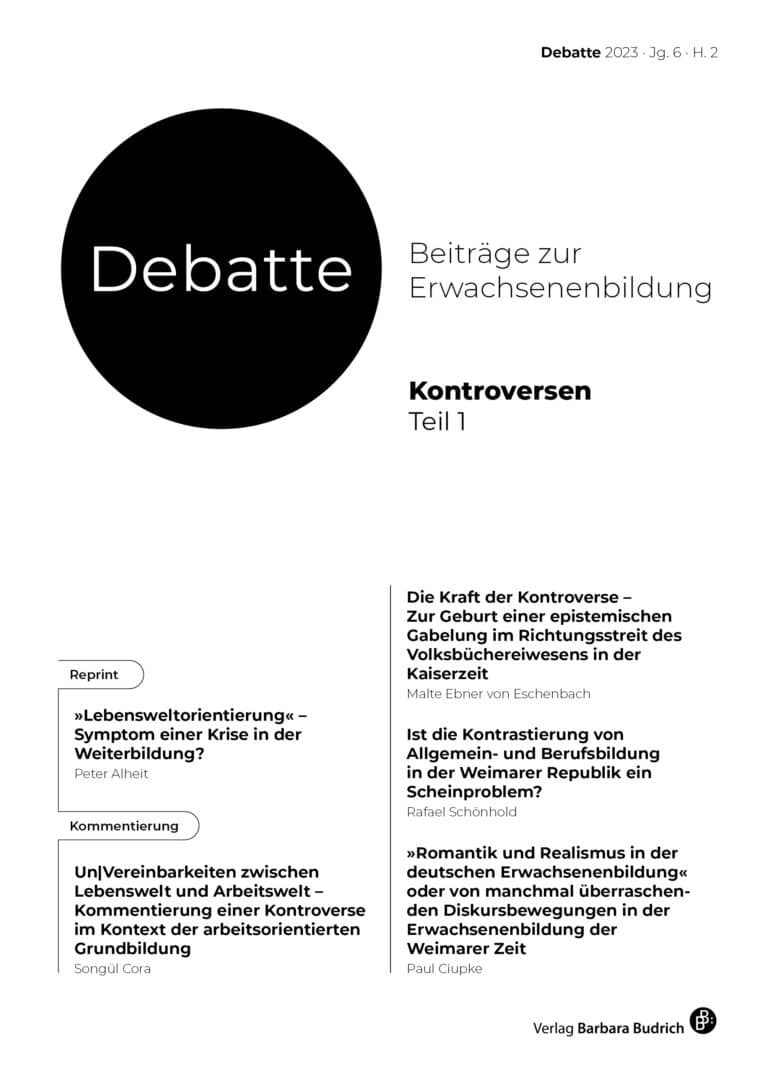 Debatte 2023 · Jg. 6 · H. 2

Debatte

Beiträge zur Erwachsenenbildung

Kontroversen
Teil 1

Reprint

»Lebensweltorientierung« – Symptom einer Krise in der Weiterbildung?
Peter Alheit

Kommentierung

Un|Vereinbarkeiten zwischen Lebenswelt und Arbeitswelt – Kommentierung einer Kontroverse im Kontext der arbeitsorientierten Grundbildung
Songül Cora

Die Kraft der Kontroverse – Zur Geburt einer epistemischen Gabelung im Richtungsstreit des Volksbüchereiwesens in der Kaiserzeit
Malte Ebner von Eschenbach

Ist die Kontrastierung von Allgemein- und Berufsbildung in der Weimarer Republik ein Scheinproblem?
Rafael Schönhold

»Romantik und Realismus in der deutschen Erwachsenenbildung« oder von manchmal überraschenden Diskursbewegungen in der Erwachsenenbildung der Weimarer Zeit
Paul Ciupke

Verlag Barbara Budrich